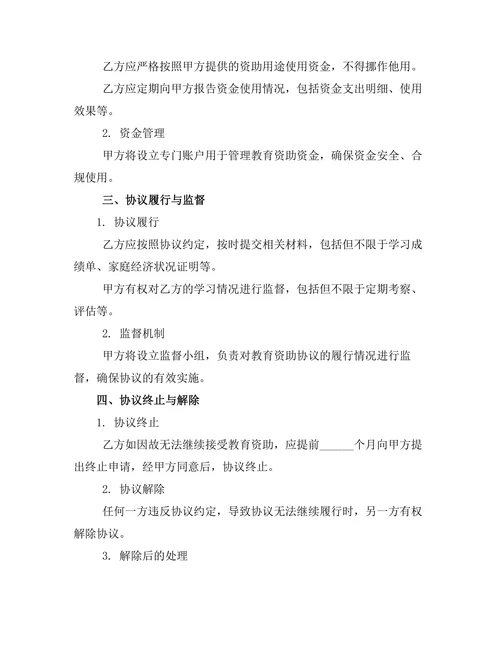 乙方应严格按照甲方提供的资助用途使用资金，不得挪作他用。

乙方应定期向甲方报告资金使用情况，包括资金支出明细、使用效果等。

2. 资金管理

甲方将设立专门账户用于管理教育资助资金，确保资金安全、合规使用。

三、协议履行与监督

1. 协议履行

乙方应按照协议约定，按时提交相关材料，包括但不限于学习成绩单、家庭经济状况证明等。

甲方有权对乙方的学习情况进行监督，包括但不限于定期考察、评估等。

2. 监督机制

甲方将设立监督小组，负责对教育资助协议的履行情况进行监督，确保协议的有效实施。

四、协议终止与解除

1. 协议终止

乙方如因故无法继续接受教育资助，应提前______个月向甲方提出终止申请，经甲方同意后，协议终止。

2. 协议解除

任何一方违反协议约定，导致协议无法继续履行时，另一方有权解除协议。

3. 解除后的处理